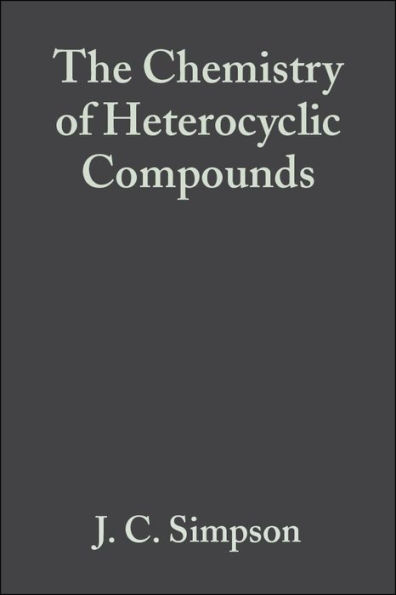 The Chemistry of Heterocyclic Compounds

J. C. Simpson